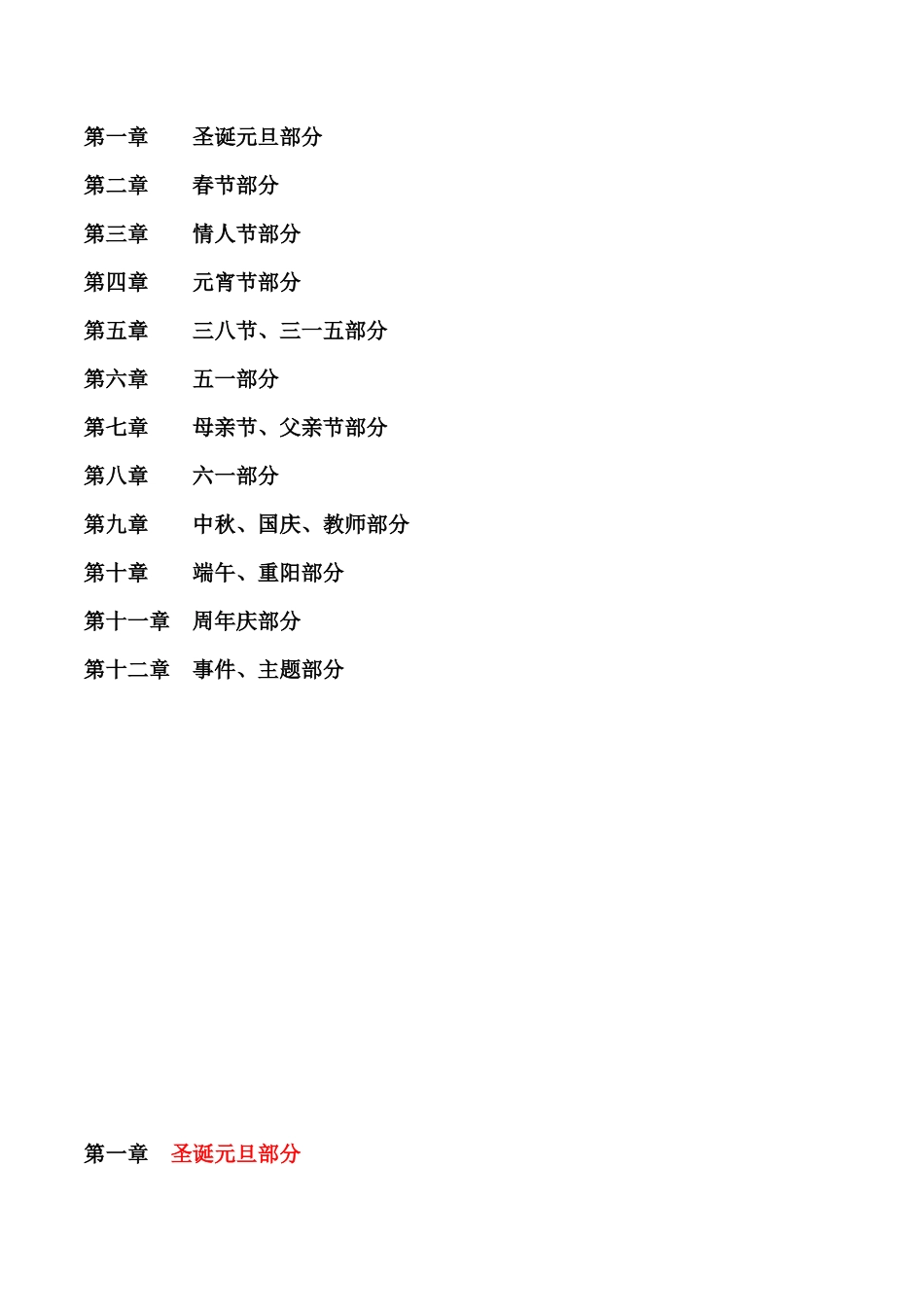 第一章　　圣诞元旦部分

第二章　　春节部分

第三章　　情人节部分

第四章　　元宵节部分

第五章　　三八节、三一五部分

第六章　　五一部分

第七章　　母亲节、父亲节部分

第八章　　六一部分

第九章　　中秋、国庆、教师部分

第十章　　端午、重阳部分

第十一章　周年庆部分

第十二章　事件、主题部分

第一章　圣诞元旦部分